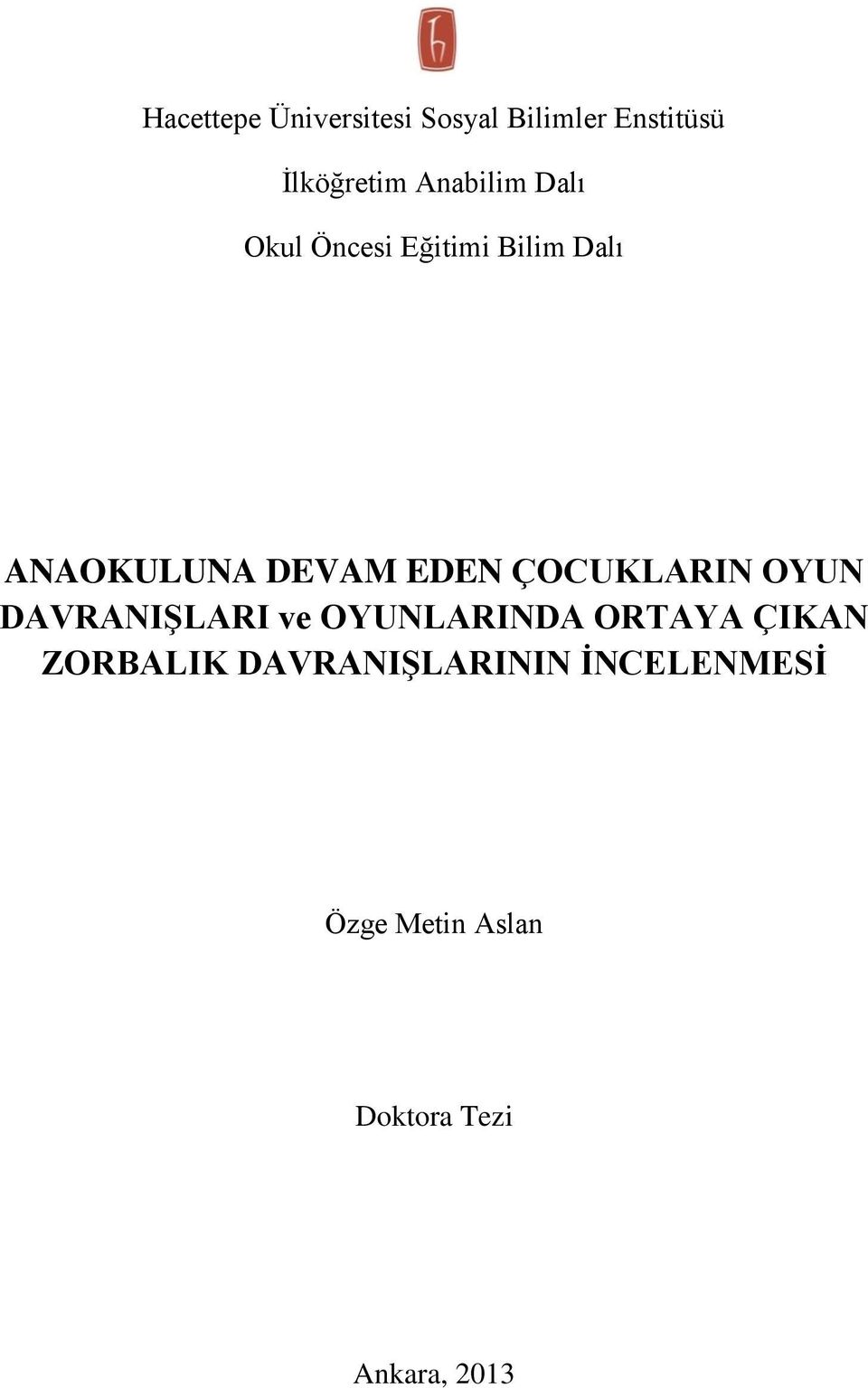 Hacettepe Üniversitesi Sosyal Bilimler Enstitüsü

İlköğretim Anabilim Dalı

Okul Öncesi Eğitimi Bilim Dalı

ANAOKULUNA DEVAM EDEN ÇOCUKLARIN OYUN DAVRANIŞLARI ve OYUNLARINDA ORTAYA ÇIKAN ZORBALIK DAVRANIŞLARININ İNCELENMESİ

Özge Metin Aslan

Doktora Tezi

Ankara, 2013